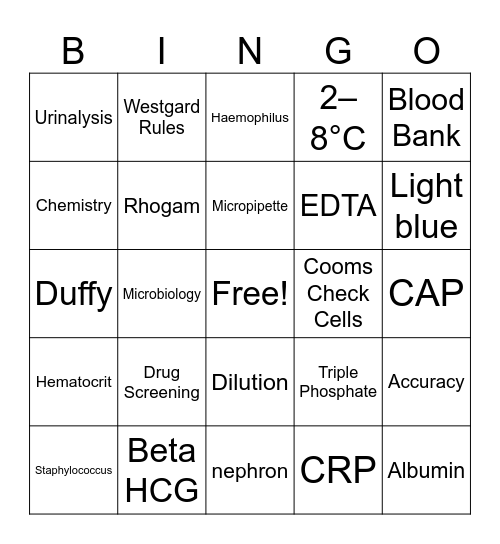 | B | I | N | G | O |
|---|---|---|---|---|
| Urinalysis | Westgard Rules | Haemophilus | 2–8°C | Blood Bank |
| Chemistry | Rhogam | Micropipette | EDTA | Light blue |
| Duffy | Microbiology | Free! | Cooms Check Cells | CAP |
| Hematocrit | Drug Screening | Dilution | Triple Phosphate | Accuracy |
| Staphylococcus | Beta HCG | nephron | CRP | Albumin |